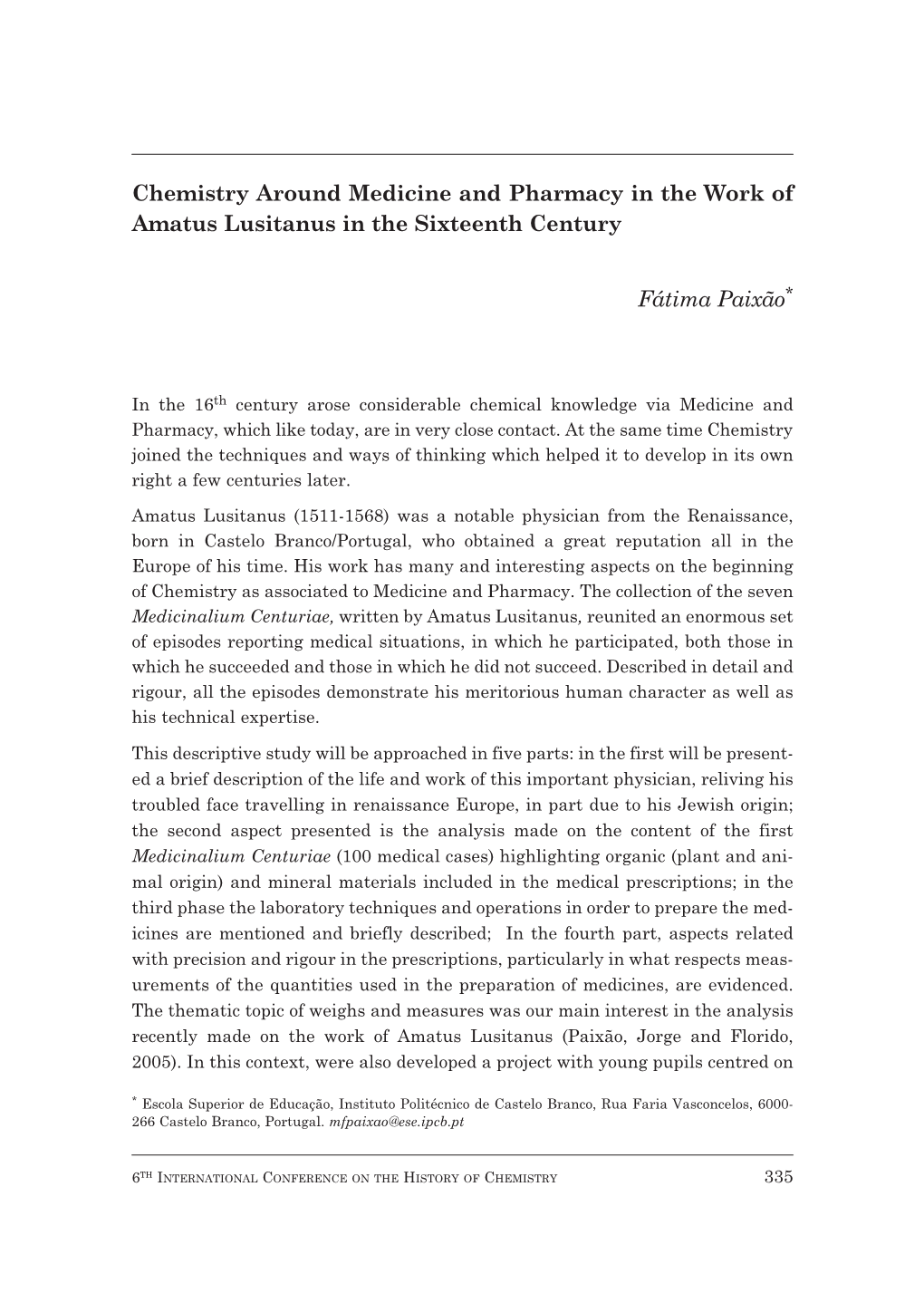 Chemistry Around Medicine and Pharmacy in the Work of Amatus Lusitanus in the Sixteenth Century

Fátima Paixão*

In the 16th century arose considerable chemical knowledge via Medicine and Pharmacy, which like today, are in very close contact. At the same time Chemistry joined the techniques and ways of thinking which helped it to develop in its own right a few centuries later.

Amatus Lusitanus (1511-1568) was a notable physician from the Renaissance, born in Castelo Branco/Portugal, who obtained a great reputation all in the Europe of his time. His work has many and interesting aspects on the beginning of Chemistry as associated to Medicine and Pharmacy. The collection of the seven Medicinalium Centuriae, written by Amatus Lusitanus, reunited an enormous set of episodes reporting medical situations, in which he participated, both those in which he succeeded and those in which he did not succeed. Described in detail and rigour, all the episodes demonstrate his meritorious human character as well as his technical expertise.

This descriptive study will be approached in five parts: in the first will be presented a brief description of the life and work of this important physician, reliving his troubled face travelling in renaissance Europe, in part due to his Jewish origin; the second aspect presented is the analysis made on the content of the first Medicinalium Centuriae (100 medical cases) highlighting organic (plant and animal origin) and mineral materials included in the medical prescriptions; in the third phase the laboratory techniques and operations in order to prepare the medicines are mentioned and briefly described; In the fourth part, aspects related with precision and rigour in the prescriptions, particularly in what respects measurements of the quantities used in the preparation of medicines, are evidenced. The thematic topic of weighs and measures was our main interest in the analysis recently made on the work of Amatus Lusitanus (Paixão, Jorge and Florido, 2005). In this context, were also developed a project with young pupils centred on

* Escola Superior de Educação, Instituto Politécnico de Castelo Branco, Rua Faria Vasconcelos, 6000-266 Castelo Branco, Portugal. mfpaixao@ese.ipcb.pt

6TH INTERNATIONAL CONFERENCE ON THE HISTORY OF CHEMISTRY 335